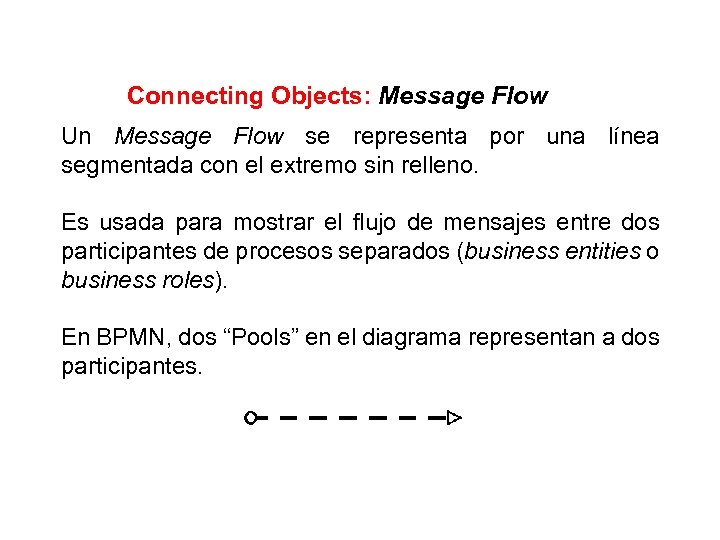 Connecting Objects: Message Flow

Un Message Flow se representa por una línea segmentada con el extremo sin relleno.

Es usada para mostrar el flujo de mensajes entre dos participantes de procesos separados (business entities o business roles).

En BPMN, dos "Pools" en el diagrama representan a dos participantes.